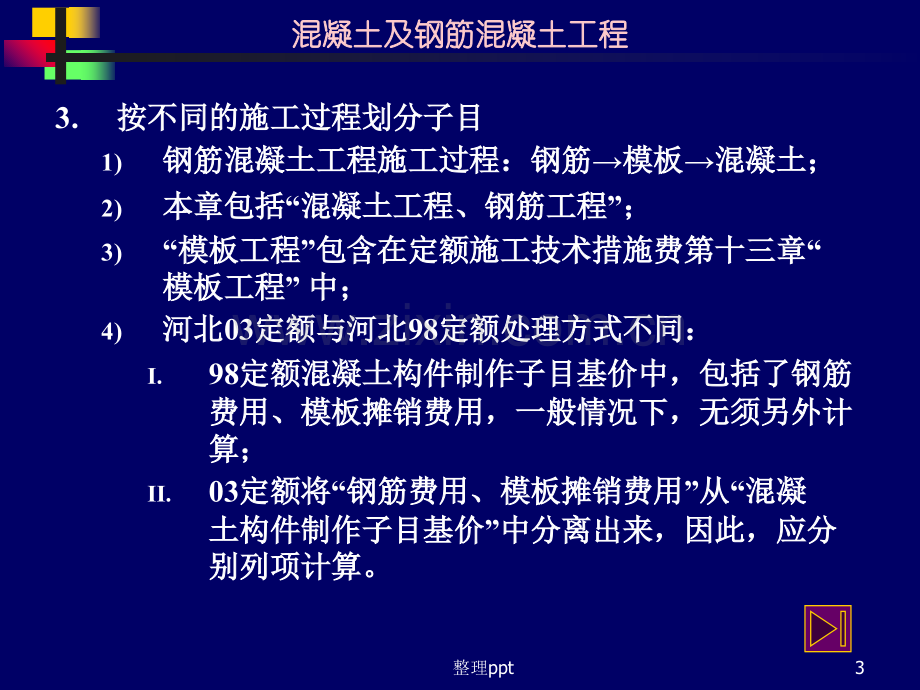 混凝土及钢筋混凝土工程

3. 按不同的施工过程划分子目

1) 钢筋混凝土工程施工过程：钢筋→模板→混凝土；

2) 本章包括“混凝土工程、钢筋工程”；

3) “模板工程”包含在定额施工技术措施费第十三章“模板工程” 中；

4) 河北03定额与河北98定额处理方式不同：

I. 98定额混凝土构件制作子目基价中，包括了钢筋费用、模板摊销费用，一般情况下，无须另外计算；

II. 03定额将“钢筋费用、模板摊销费用”从“混凝土构件制作子目基价”中分离出来，因此，应分别列项计算。

整理ppt

3